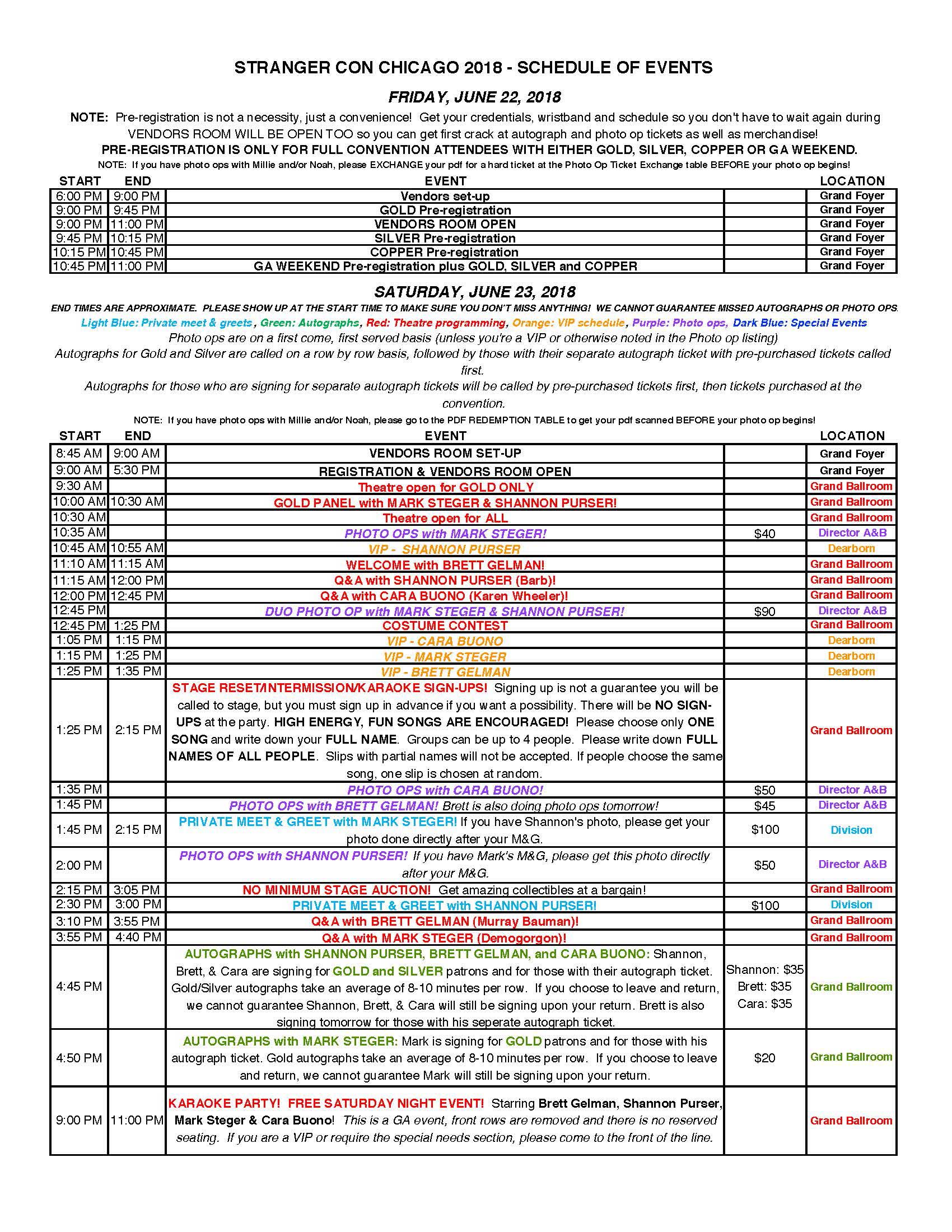 STRANGER CON CHICAGO 2018 - SCHEDULE OF EVENTS

FRIDAY, JUNE 22, 2018

NOTE: Pre-registration is not a necessity, just a convenience! Get your credentials, wristband and schedule so you don't have to wait again during VENDORS ROOM WILL BE OPEN TOO so you can get first crack at autograph and photo op tickets as well as merchandise!

PRE-REGISTRATION IS ONLY FOR FULL CONVENTION ATTENDEES WITH EITHER GOLD, SILVER, COPPER OR GA WEEKEND.

NOTE: If you have photo ops with Millie and/or Noah, please EXCHANGE your pdf for a hard ticket at the Photo Op Ticket Exchange table BEFORE your photo op begins!

| START | END | EVENT | | LOCATION |
|---|---|---|---|---|
| 6:00 PM | 9:00 PM | Vendors set-up | | Grand Foyer |
| 9:00 PM | 9:45 PM | GOLD Pre-registration | | Grand Foyer |
| 9:00 PM | 11:00 PM | VENDORS ROOM OPEN | | Grand Foyer |
| 9:45 PM | 10:15 PM | SILVER Pre-registration | | Grand Foyer |
| 10:15 PM | 10:45 PM | COPPER Pre-registration | | Grand Foyer |
| 10:45 PM | 11:00 PM | GA WEEKEND Pre-registration plus GOLD, SILVER and COPPER | | Grand Foyer |

SATURDAY, JUNE 23, 2018

END TIMES ARE APPROXIMATE. PLEASE SHOW UP AT THE START TIME TO MAKE SURE YOU DON'T MISS ANYTHING! WE CANNOT GUARANTEE MISSED AUTOGRAPHS OR PHOTO OPS.

Light Blue: Private meet & greets, Green: Autographs, Red: Theatre programming, Orange: VIP schedule, Purple: Photo ops, Dark Blue: Special Events

Photo ops are on a first come, first served basis (unless you're a VIP or otherwise noted in the Photo op listing)

Autographs for Gold and Silver are called on a row by row basis, followed by those with their separate autograph ticket with pre-purchased tickets called first.

Autographs for those who are signing for separate autograph tickets will be called by pre-purchased tickets first, then tickets purchased at the convention.

NOTE: If you have photo ops with Millie and/or Noah, please go to the PDF REDEMPTION TABLE to get your pdf scanned BEFORE your photo op begins!

| START | END | EVENT | | LOCATION |
|---|---|---|---|---|
| 8:45 AM | 9:00 AM | VENDORS ROOM SET-UP | | Grand Foyer |
| 9:00 AM | 5:30 PM | REGISTRATION & VENDORS ROOM OPEN | | Grand Foyer |
| 9:30 AM | | Theatre open for GOLD ONLY | | Grand Ballroom |
| 10:00 AM | 10:30 AM | GOLD PANEL with MARK STEGER & SHANNON PURSER! | | Grand Ballroom |
| 10:30 AM | | Theatre open for ALL | | Grand Ballroom |
| 10:35 AM | | PHOTO OPS with MARK STEGER! | $40 | Director A&B |
| 10:45 AM | 10:55 AM | VIP - SHANNON PURSER | | Dearborn |
| 11:10 AM | 11:15 AM | WELCOME with BRETT GELMAN! | | Grand Ballroom |
| 11:15 AM | 12:00 PM | Q&A with SHANNON PURSER (Barb)! | | Grand Ballroom |
| 12:00 PM | 12:45 PM | Q&A with CARA BUONO (Karen Wheeler)! | | Grand Ballroom |
| 12:45 PM | | DUO PHOTO OP with MARK STEGER & SHANNON PURSER! | $90 | Director A&B |
| 12:45 PM | 1:25 PM | COSTUME CONTEST | | Grand Ballroom |
| 1:05 PM | 1:15 PM | VIP - CARA BUONO | | Dearborn |
| 1:15 PM | 1:25 PM | VIP - MARK STEGER | | Dearborn |
| 1:25 PM | 1:35 PM | VIP - BRETT GELMAN | | Dearborn |
| 1:25 PM | 2:15 PM | STAGE RESET/INTERMISSION/KARAOKE SIGN-UPS! Signing up is not a guarantee you will be called to stage, but you must sign up in advance if you want a possibility. There will be NO SIGN-UPS at the party. HIGH ENERGY, FUN SONGS ARE ENCOURAGED! Please choose only ONE SONG and write down your FULL NAME. Groups can be up to 4 people. Please write down FULL NAMES OF ALL PEOPLE. Slips with partial names will not be accepted. If people choose the same song, one slip is chosen at random. | | Grand Ballroom |
| 1:35 PM | | PHOTO OPS with CARA BUONO! | $50 | Director A&B |
| 1:45 PM | | PHOTO OPS with BRETT GELMAN! Brett is also doing photo ops tomorrow! | $45 | Director A&B |
| 1:45 PM | 2:15 PM | PRIVATE MEET & GREET with MARK STEGER! If you have Shannon's photo, please get your photo done directly after your M&G. | $100 | Division |
| 2:00 PM | | PHOTO OPS with SHANNON PURSER! If you have Mark's M&G, please get this photo directly after your M&G. | $50 | Director A&B |
| 2:15 PM | 3:05 PM | NO MINIMUM STAGE AUCTION! Get amazing collectibles at a bargain! | | Grand Ballroom |
| 2:30 PM | 3:00 PM | PRIVATE MEET & GREET with SHANNON PURSER! | $100 | Division |
| 3:10 PM | 3:55 PM | Q&A with BRETT GELMAN (Murray Bauman)! | | Grand Ballroom |
| 3:55 PM | 4:40 PM | Q&A with MARK STEGER (Demogorgon)! | | Grand Ballroom |
| 4:45 PM | | AUTOGRAPHS with SHANNON PURSER, BRETT GELMAN, and CARA BUONO: Shannon, Brett, & Cara are signing for GOLD and SILVER patrons and for those with their autograph ticket. Gold/Silver autographs take an average of 8-10 minutes per row. If you choose to leave and return, we cannot guarantee Shannon, Brett, & Cara will still be signing upon your return. Brett is also signing tomorrow for those with his seperate autograph ticket. | Shannon: $35 Brett: $35 Cara: $35 | Grand Ballroom |
| 4:50 PM | | AUTOGRAPHS with MARK STEGER: Mark is signing for GOLD patrons and for those with his autograph ticket. Gold autographs take an average of 8-10 minutes per row. If you choose to leave and return, we cannot guarantee Mark will still be signing upon your return. | $20 | Grand Ballroom |
| 9:00 PM | 11:00 PM | KARAOKE PARTY! FREE SATURDAY NIGHT EVENT! Starring Brett Gelman, Shannon Purser, Mark Steger & Cara Buono! This is a GA event, front rows are removed and there is no reserved seating. If you are a VIP or require the special needs section, please come to the front of the line. | | Grand Ballroom |